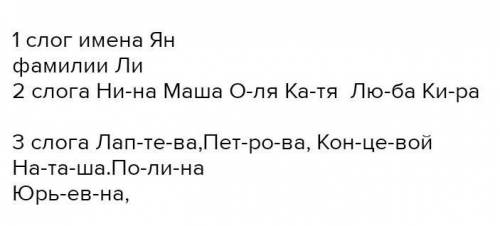 1 слог имена Ян
фамилии Ли
2 слога Ни-на Маша О-ля Ка-тя Лю-ба Ки-ра

3 слога Лап-те-ва,Пет-ро-ва, Кон-це-вой
На-та-ша.По-ли-на
Юрь-ев-на,